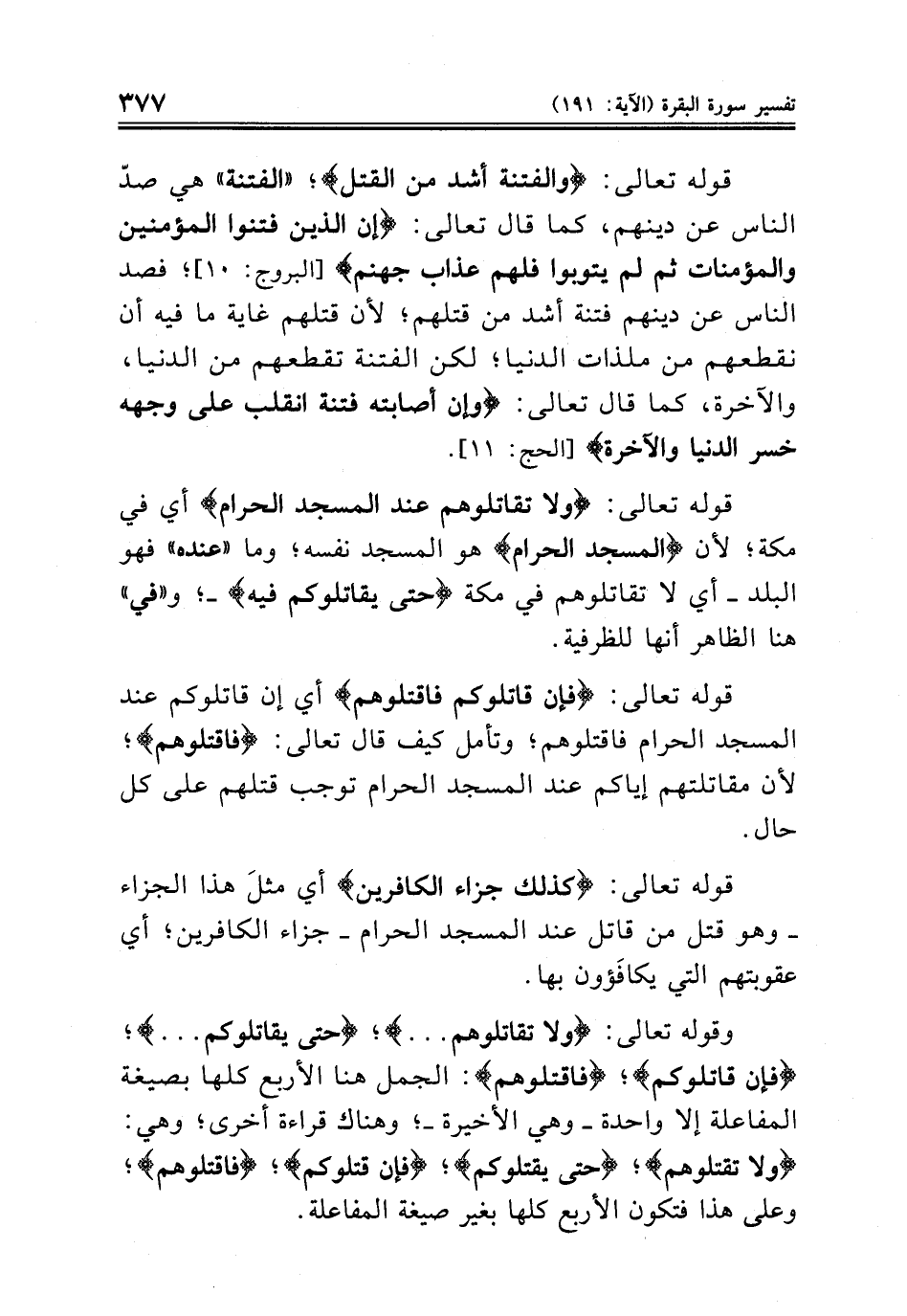 تفسير سورة البقرة (الآية: ١٩١) ٣٧٧

قوله تعالى: ﴿والفتنة أشد من القتل﴾؛ «الفتنة» هي صدّ الناس عن دينهم، كما قال تعالى: ﴿إن الذين فتنوا المؤمنين والمؤمنات ثم لم يتوبوا فلهم عذاب جهنم﴾ [البروج: ١٠]؛ فصد الناس عن دينهم فتنة أشد من قتلهم؛ لأن قتلهم غاية ما فيه أن نقطعهم من ملذات الدنيا؛ لكن الفتنة تقطعهم من الدنيا، والآخرة، كما قال تعالى: ﴿وإن أصابته فتنة انقلب على وجهه خسر الدنيا والآخرة﴾ [الحج: ١١].

قوله تعالى: ﴿ولا تقاتلوهم عند المسجد الحرام﴾ أي في مكة؛ لأن ﴿المسجد الحرام﴾ هو المسجد نفسه؛ وما «عنده» فهو البلد ـ أي لا تقاتلوهم في مكة ﴿حتى يقاتلوكم فيه﴾ ـ؛ و«في» هنا الظاهر أنها للظرفية.

قوله تعالى: ﴿فإن قاتلوكم فاقتلوهم﴾ أي إن قاتلوكم عند المسجد الحرام فاقتلوهم؛ وتأمل كيف قال تعالى: ﴿فاقتلوهم﴾؛ لأن مقاتلتهم إياكم عند المسجد الحرام توجب قتلهم على كل حال.

قوله تعالى: ﴿كذلك جزاء الكافرين﴾ أي مثلَ هذا الجزاء ـ وهو قتل من قاتل عند المسجد الحرام ـ جزاء الكافرين؛ أي عقوبتهم التي يكافَؤون بها.

وقوله تعالى: ﴿ولا تقاتلوهم...﴾؛ ﴿حتى يقاتلوكم...﴾؛ ﴿فإن قاتلوكم﴾؛ ﴿فاقتلوهم﴾: الجمل هنا الأربع كلها بصيغة المفاعلة إلا واحدة ـ وهي الأخيرة ـ؛ وهناك قراءة أخرى؛ وهي: ﴿ولا تقتلوهم﴾؛ ﴿حتى يقتلوكم﴾؛ ﴿فإن قتلوكم﴾؛ ﴿فاقتلوهم﴾؛ وعلى هذا فتكون الأربع كلها بغير صيغة المفاعلة.